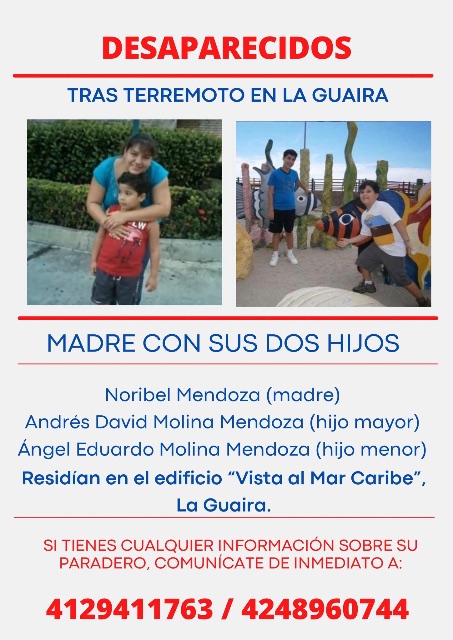 DESAPARECIDOS

TRAS TERREMOTO EN LA GUAIRA

MADRE CON SUS DOS HIJOS

Noribel Mendoza (madre)
Andrés David Molina Mendoza (hijo mayor)
Ángel Eduardo Molina Mendoza (hijo menor)
Residían en el edificio "Vista al Mar Caribe", La Guaira.

SI TIENES CUALQUIER INFORMACIÓN SOBRE SU PARADERO, COMUNÍCATE DE INMEDIATO A:

4129411763 / 4248960744